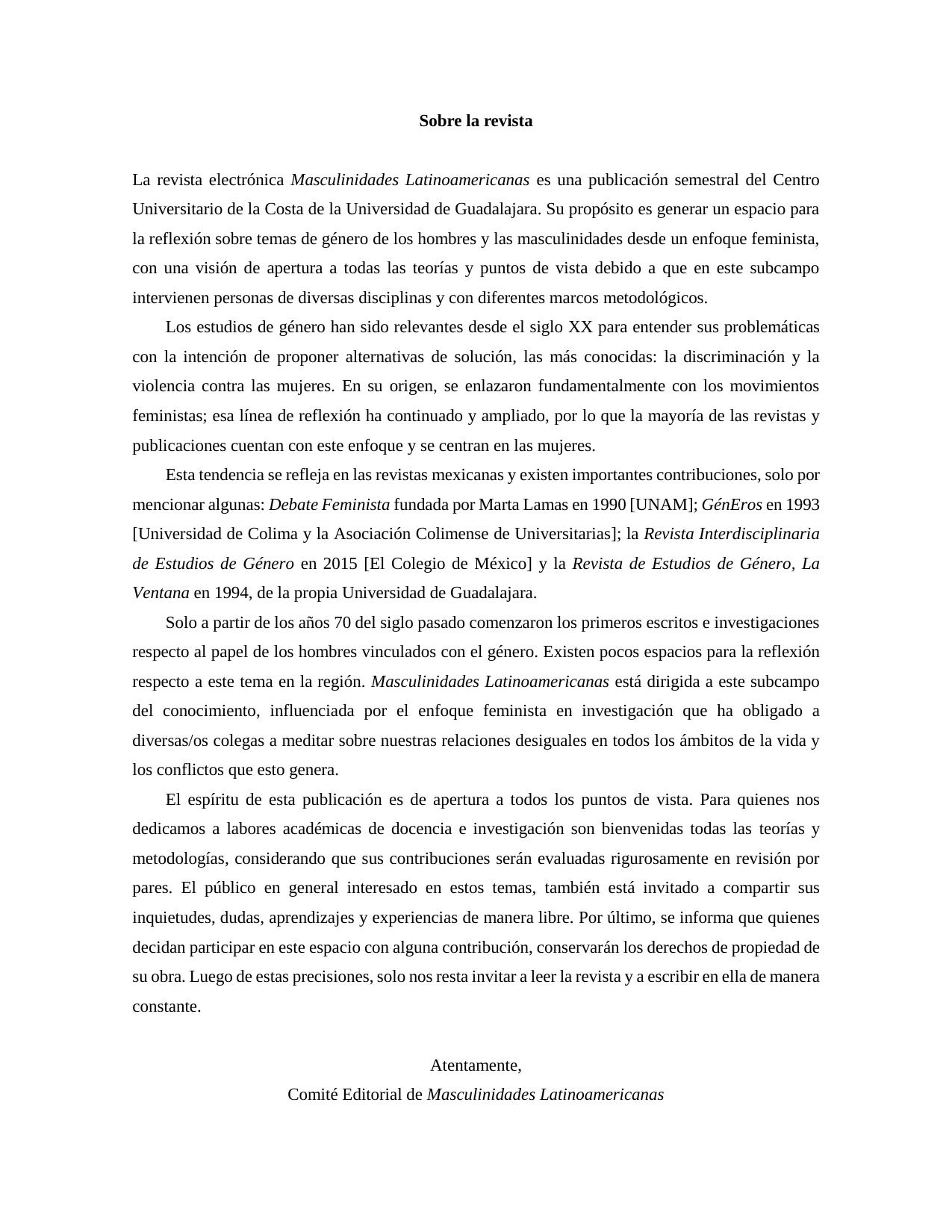 Sobre la revista

La revista electrónica Masculinidades Latinoamericanas es una publicación semestral del Centro Universitario de la Costa de la Universidad de Guadalajara. Su propósito es generar un espacio para la reflexión sobre temas de género de los hombres y las masculinidades desde un enfoque feminista, con una visión de apertura a todas las teorías y puntos de vista debido a que en este subcampo intervienen personas de diversas disciplinas y con diferentes marcos metodológicos.

Los estudios de género han sido relevantes desde el siglo XX para entender sus problemáticas con la intención de proponer alternativas de solución, las más conocidas: la discriminación y la violencia contra las mujeres. En su origen, se enlazaron fundamentalmente con los movimientos feministas; esa línea de reflexión ha continuado y ampliado, por lo que la mayoría de las revistas y publicaciones cuentan con este enfoque y se centran en las mujeres.

Esta tendencia se refleja en las revistas mexicanas y existen importantes contribuciones, solo por mencionar algunas: Debate Feminista fundada por Marta Lamas en 1990 [UNAM]; GénEros en 1993 [Universidad de Colima y la Asociación Colimense de Universitarias]; la Revista Interdisciplinaria de Estudios de Género en 2015 [El Colegio de México] y la Revista de Estudios de Género, La Ventana en 1994, de la propia Universidad de Guadalajara.

Solo a partir de los años 70 del siglo pasado comenzaron los primeros escritos e investigaciones respecto al papel de los hombres vinculados con el género. Existen pocos espacios para la reflexión respecto a este tema en la región. Masculinidades Latinoamericanas está dirigida a este subcampo del conocimiento, influenciada por el enfoque feminista en investigación que ha obligado a diversas/os colegas a meditar sobre nuestras relaciones desiguales en todos los ámbitos de la vida y los conflictos que esto genera.

El espíritu de esta publicación es de apertura a todos los puntos de vista. Para quienes nos dedicamos a labores académicas de docencia e investigación son bienvenidas todas las teorías y metodologías, considerando que sus contribuciones serán evaluadas rigurosamente en revisión por pares. El público en general interesado en estos temas, también está invitado a compartir sus inquietudes, dudas, aprendizajes y experiencias de manera libre. Por último, se informa que quienes decidan participar en este espacio con alguna contribución, conservarán los derechos de propiedad de su obra. Luego de estas precisiones, solo nos resta invitar a leer la revista y a escribir en ella de manera constante.

Atentamente,
Comité Editorial de Masculinidades Latinoamericanas